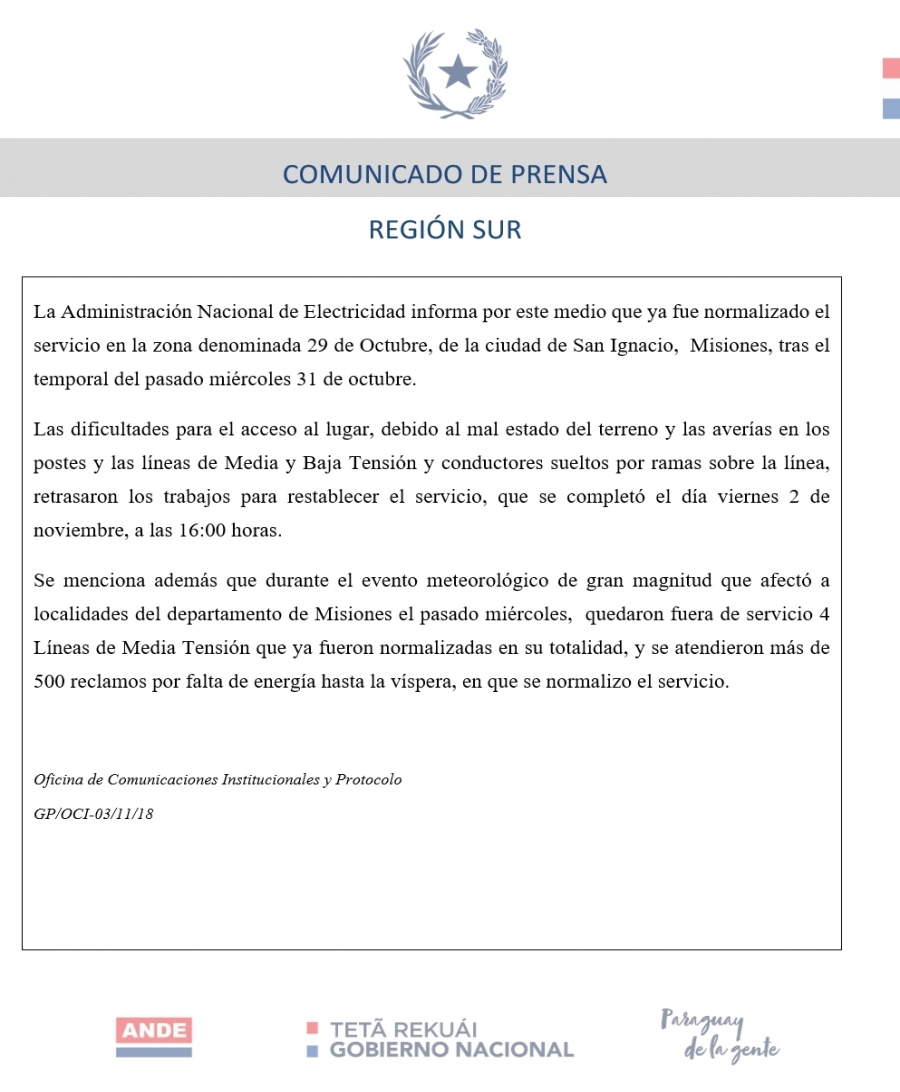 COMUNICADO DE PRENSA

REGIÓN SUR

La Administración Nacional de Electricidad informa por este medio que ya fue normalizado el servicio en la zona denominada 29 de Octubre, de la ciudad de San Ignacio, Misiones, tras el temporal del pasado miércoles 31 de octubre.

Las dificultades para el acceso al lugar, debido al mal estado del terreno y las averías en los postes y las líneas de Media y Baja Tensión y conductores sueltos por ramas sobre la línea, retrasaron los trabajos para restablecer el servicio, que se completó el día viernes 2 de noviembre, a las 16:00 horas.

Se menciona además que durante el evento meteorológico de gran magnitud que afectó a localidades del departamento de Misiones el pasado miércoles, quedaron fuera de servicio 4 Líneas de Media Tensión que ya fueron normalizadas en su totalidad, y se atendieron más de 500 reclamos por falta de energía hasta la víspera, en que se normalizo el servicio.

Oficina de Comunicaciones Institucionales y Protocolo

GP/OCI-03/11/18

ANDE

TETÃ REKUÁI
GOBIERNO NACIONAL

Paraguay de la gente